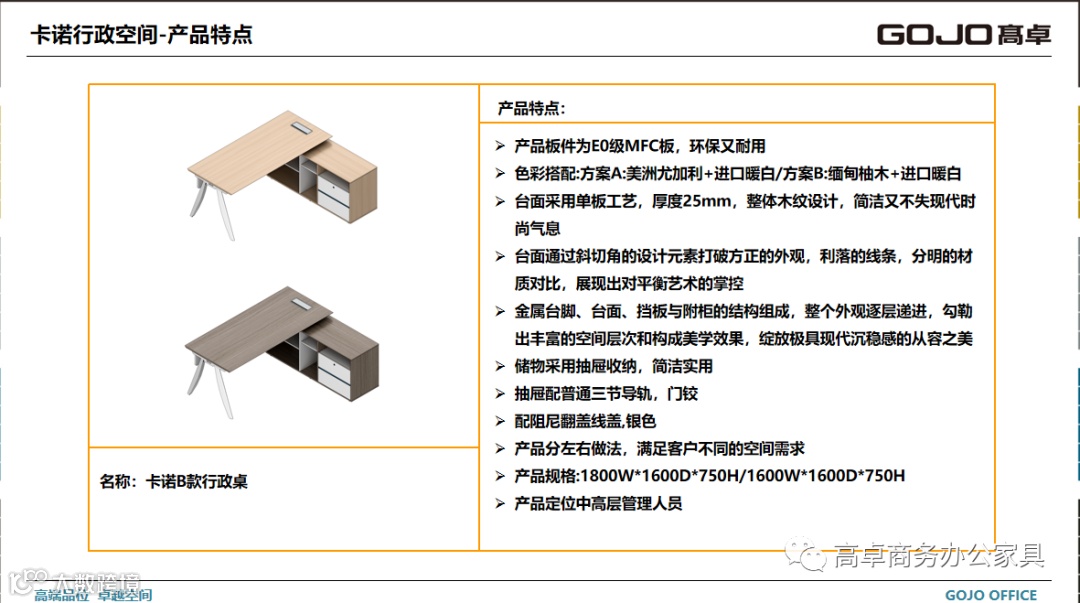 卡诺行政空间-产品特点

GOJO高卓

名称：卡诺B款行政桌

产品特点：

➢ 产品板件为E0级MFC板，环保又耐用
➢ 色彩搭配:方案A:美洲尤加利+进口暖白/方案B:缅甸柚木+进口暖白
➢ 台面采用单板工艺，厚度25mm，整体木纹设计，简洁又不失现代时尚气息
➢ 台面通过斜切角的设计元素打破方正的外观，利落的线条，分明的材质对比，展现出对平衡艺术的掌控
➢ 金属台脚、台面、挡板与附柜的结构组成，整个外观逐层递进，勾勒出丰富的空间层次和构成美学效果，绽放极具现代沉稳感的从容之美
➢ 储物采用抽屉收纳，简洁实用
➢ 抽屉配普通三节导轨，门铰
➢ 配阻尼翻盖线盖,银色
➢ 产品分左右做法，满足客户不同的空间需求
➢ 产品规格:1800W*1600D*750H/1600W*1600D*750H
➢ 产品定位中高层管理人员

高端品位 卓越空间

GOJO OFFICE

高卓商务办公家具

大数跨境